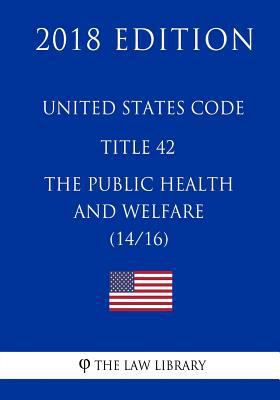 2018 EDITION

UNITED STATES CODE

TITLE 42

THE PUBLIC HEALTH AND WELFARE (14/16)

φ THE LAW LIBRARY